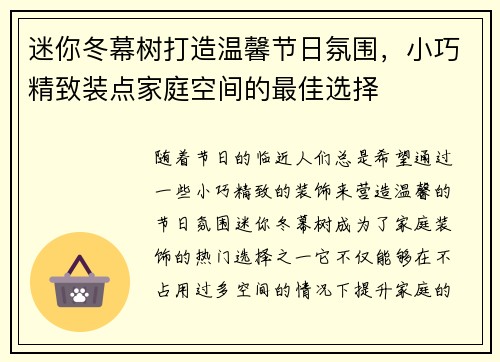 迷你冬幕树打造温馨节日氛围，小巧精致装点家庭空间的最佳选择

随着节日的临近人们总是希望通过一些小巧精致的装饰来营造温馨的节日氛围迷你冬幕树成为了家庭装饰的热门选择之一它不仅能够在不占用过多空间的情况下提升家庭的